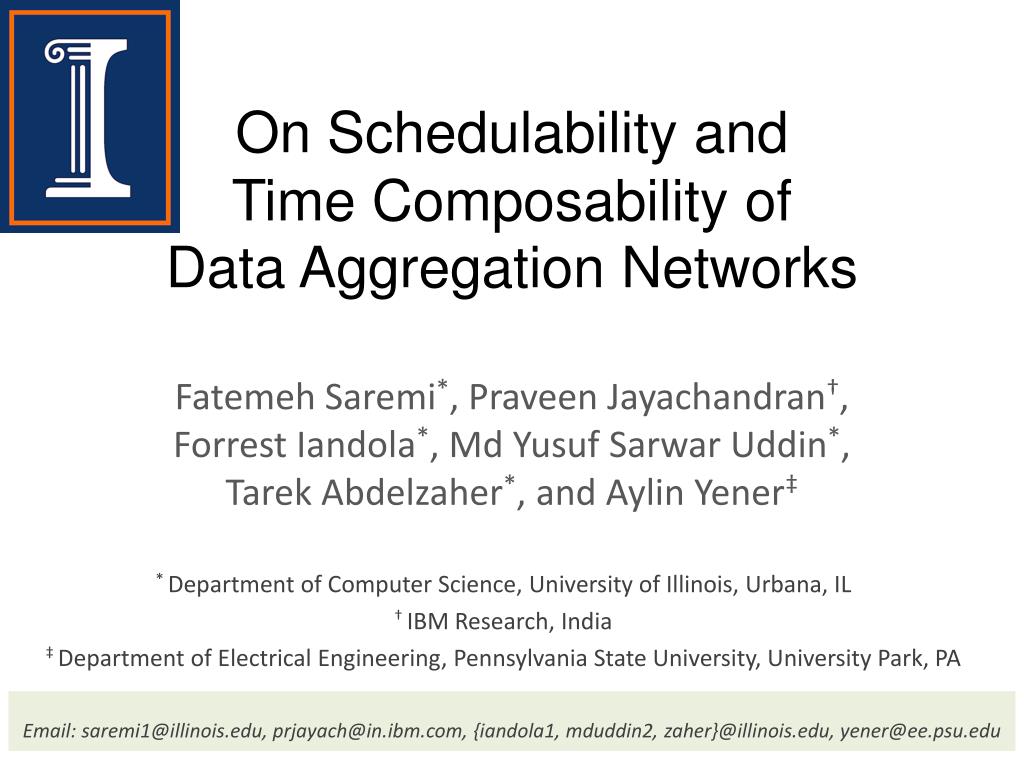 On Schedulability and Time Composability of Data Aggregation Networks

Fatemeh Saremi*, Praveen Jayachandran†, Forrest Iandola*, Md Yusuf Sarwar Uddin*, Tarek Abdelzaher*, and Aylin Yener‡

* Department of Computer Science, University of Illinois, Urbana, IL
† IBM Research, India
‡ Department of Electrical Engineering, Pennsylvania State University, University Park, PA

Email: saremi1@illinois.edu, prjayach@in.ibm.com, {iandola1, mduddin2, zaher}@illinois.edu, yener@ee.psu.edu